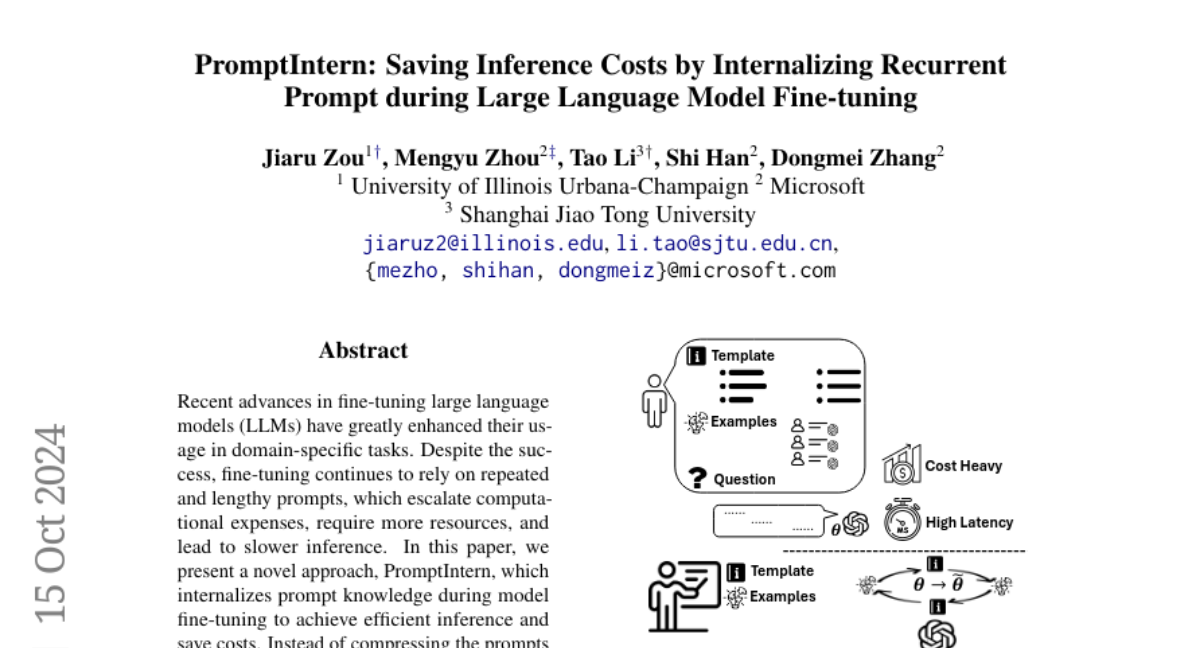 PromptIntern: Saving Inference Costs by Internalizing Recurrent Prompt during Large Language Model Fine-tuning

Jiaru Zou$^{1\dagger}$, Mengyu Zhou$^{2\ddagger}$, Tao Li$^{3\dagger}$, Shi Han$^{2}$, Dongmei Zhang$^{2}$
$^{1}$ University of Illinois Urbana-Champaign $^{2}$ Microsoft
$^{3}$ Shanghai Jiao Tong University
jiaruz2@illinois.edu, li.tao@sjtu.edu.cn,
{mezho, shihan, dongmeiz}@microsoft.com

15 Oct 2024

Abstract

Recent advances in fine-tuning large language models (LLMs) have greatly enhanced their usage in domain-specific tasks. Despite the success, fine-tuning continues to rely on repeated and lengthy prompts, which escalate computational expenses, require more resources, and lead to slower inference. In this paper, we present a novel approach, PromptIntern, which internalizes prompt knowledge during model fine-tuning to achieve efficient inference and save costs. Instead of compressing the prompts

Template
Examples
Question
Cost Heavy
$\theta$
High Latency
Template
Examples
$\theta \rightarrow \tilde{\theta}$